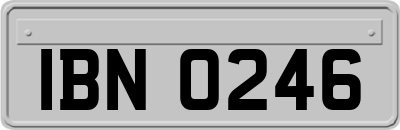 IBN 0246